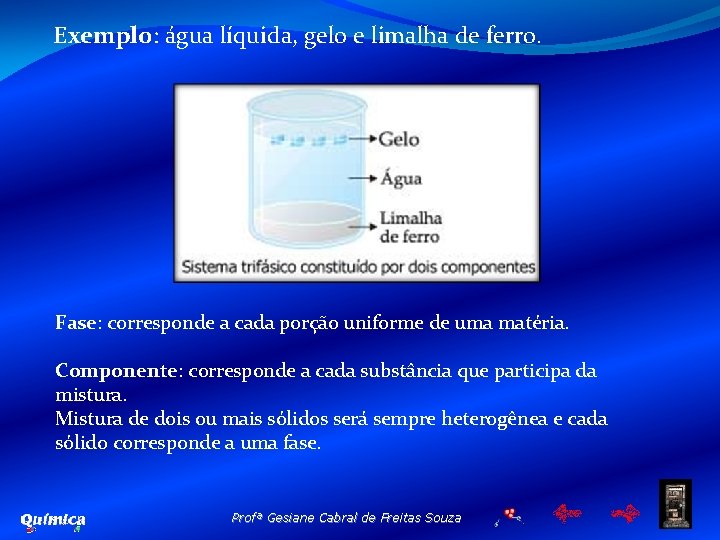 Exemplo: água líquida, gelo e limalha de ferro.

Gelo
Água
Limalha de ferro
Sistema trifásico constituído por dois componentes

Fase: corresponde a cada porção uniforme de uma matéria.

Componente: corresponde a cada substância que participa da mistura.
Mistura de dois ou mais sólidos será sempre heterogênea e cada sólido corresponde a uma fase.

Química

Profª Gesiane Cabral de Freitas Souza